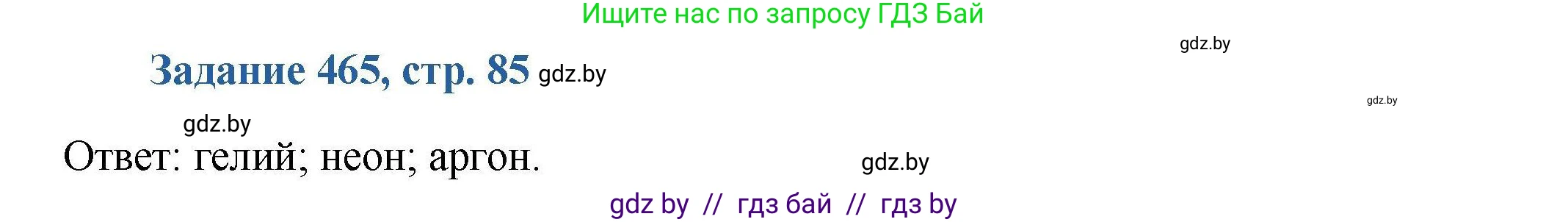 Ищите нас по запросу ГДЗ Бай

gdz.by

Задание 465, стр. 85 gdz.by

gdz.by

gdz.by

Ответ: гелий; неон; аргон.

gdz.by

gdz by // гдз бай // гдз by